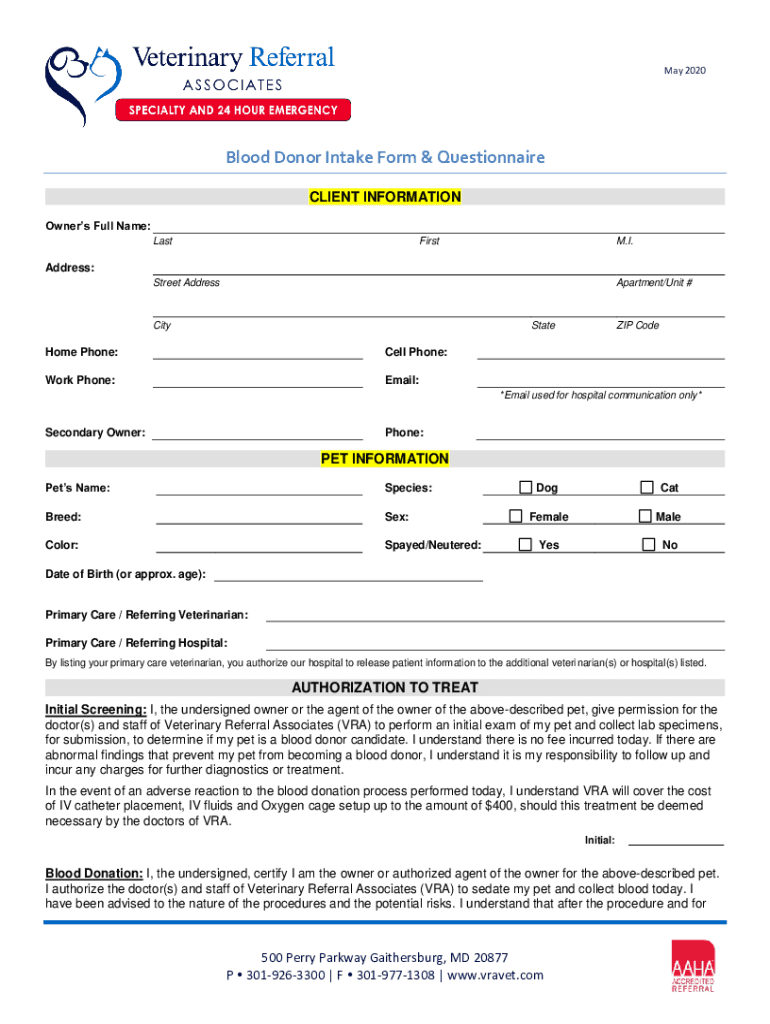 Veterinary Referral
ASSOCIATES
SPECIALTY AND 24 HOUR EMERGENCY

May 2020

Blood Donor Intake Form & Questionnaire

CLIENT INFORMATION

Owner's Full Name:
Last First M.I.

Address:
Street Address Apartment/Unit #

City State ZIP Code

Home Phone: Cell Phone:

Work Phone: Email:
*Email used for hospital communication only*

Secondary Owner: Phone:

PET INFORMATION

Pet's Name: Species: Dog Cat

Breed: Sex: Female Male

Color: Spayed/Neutered: Yes No

Date of Birth (or approx. age):

Primary Care / Referring Veterinarian:

Primary Care / Referring Hospital:

By listing your primary care veterinarian, you authorize our hospital to release patient information to the additional veterinarian(s) or hospital(s) listed.

AUTHORIZATION TO TREAT

Initial Screening: I, the undersigned owner or the agent of the owner of the above-described pet, give permission for the doctor(s) and staff of Veterinary Referral Associates (VRA) to perform an initial exam of my pet and collect lab specimens, for submission, to determine if my pet is a blood donor candidate. I understand there is no fee incurred today. If there are abnormal findings that prevent my pet from becoming a blood donor, I understand it is my responsibility to follow up and incur any charges for further diagnostics or treatment.

In the event of an adverse reaction to the blood donation process performed today, I understand VRA will cover the cost of IV catheter placement, IV fluids and Oxygen cage setup up to the amount of $400, should this treatment be deemed necessary by the doctors of VRA.

Initial:

Blood Donation: I, the undersigned, certify I am the owner or authorized agent of the owner for the above-described pet. I authorize the doctor(s) and staff of Veterinary Referral Associates (VRA) to sedate my pet and collect blood today. I have been advised to the nature of the procedures and the potential risks. I understand that after the procedure and for

500 Perry Parkway Gaithersburg, MD 20877
P • 301-926-3300 | F • 301-977-1308 | www.vravet.com

AAHA ACCREDITED REFERRAL